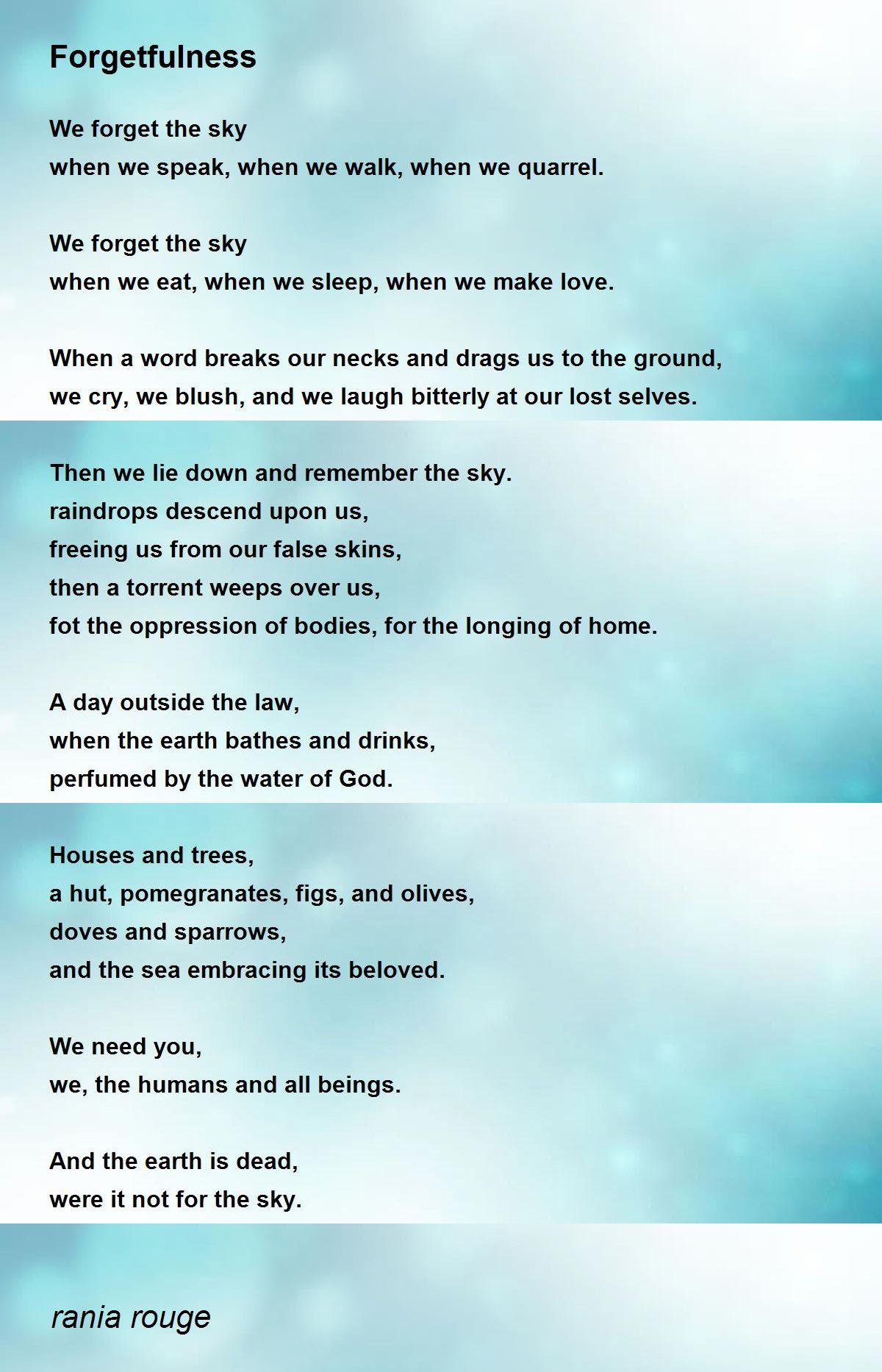 Forgetfulness

We forget the sky
when we speak, when we walk, when we quarrel.

We forget the sky
when we eat, when we sleep, when we make love.

When a word breaks our necks and drags us to the ground,
we cry, we blush, and we laugh bitterly at our lost selves.

Then we lie down and remember the sky.
raindrops descend upon us,
freeing us from our false skins,
then a torrent weeps over us,
fot the oppression of bodies, for the longing of home.

A day outside the law,
when the earth bathes and drinks,
perfumed by the water of God.

Houses and trees,
a hut, pomegranates, figs, and olives,
doves and sparrows,
and the sea embracing its beloved.

We need you,
we, the humans and all beings.

And the earth is dead,
were it not for the sky.

rania rouge